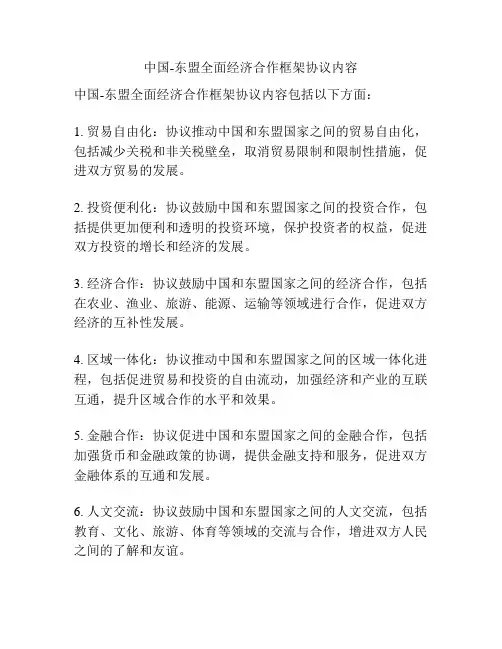 中国-东盟全面经济合作框架协议内容

中国-东盟全面经济合作框架协议内容包括以下方面：

1. 贸易自由化：协议推动中国和东盟国家之间的贸易自由化，包括减少关税和非关税壁垒，取消贸易限制和限制性措施，促进双方贸易的发展。

2. 投资便利化：协议鼓励中国和东盟国家之间的投资合作，包括提供更加便利和透明的投资环境，保护投资者的权益，促进双方投资的增长和经济的发展。

3. 经济合作：协议鼓励中国和东盟国家之间的经济合作，包括在农业、渔业、旅游、能源、运输等领域进行合作，促进双方经济的互补性发展。

4. 区域一体化：协议推动中国和东盟国家之间的区域一体化进程，包括促进贸易和投资的自由流动，加强经济和产业的互联互通，提升区域合作的水平和效果。

5. 金融合作：协议促进中国和东盟国家之间的金融合作，包括加强货币和金融政策的协调，提供金融支持和服务，促进双方金融体系的互通和发展。

6. 人文交流：协议鼓励中国和东盟国家之间的人文交流，包括教育、文化、旅游、体育等领域的交流与合作，增进双方人民之间的了解和友谊。